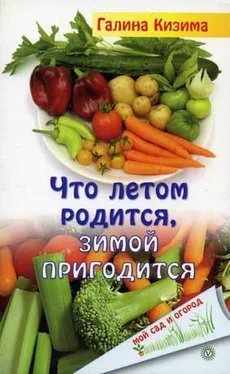 Галина Кизима

Что летом родится, зимой пригодится

мой сад и огород